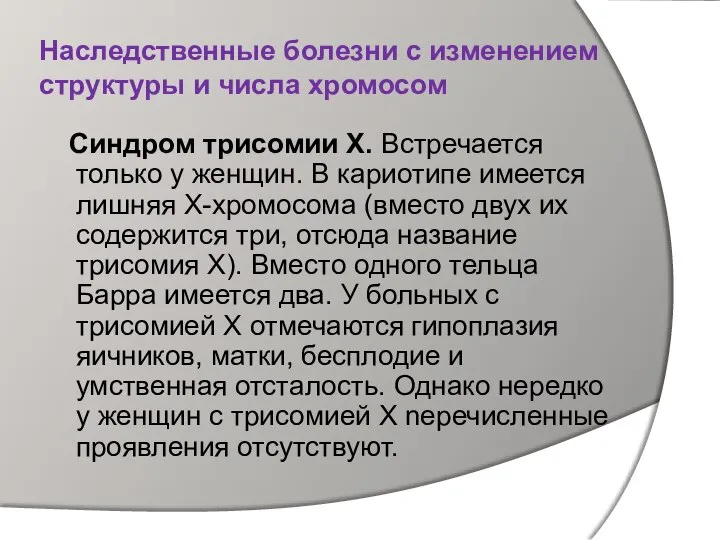 Наследственные болезни с изменением структуры и числа хромосом

Синдром трисомии Х. Встречается только у женщин. В кариотипе имеется лишняя Х-хромосома (вместо двух их содержится три, отсюда название трисомия Х). Вместо одного тельца Барра имеется два. У больных с трисомией Х отмечаются гипоплазия яичников, матки, бесплодие и умственная отсталость. Однако нередко у женщин с трисомией Х перечисленные проявления отсутствуют.